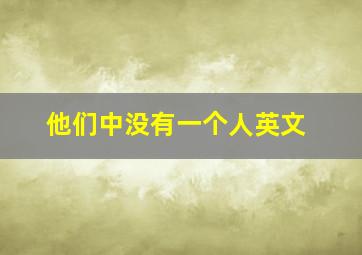 他们中没有一个人英文